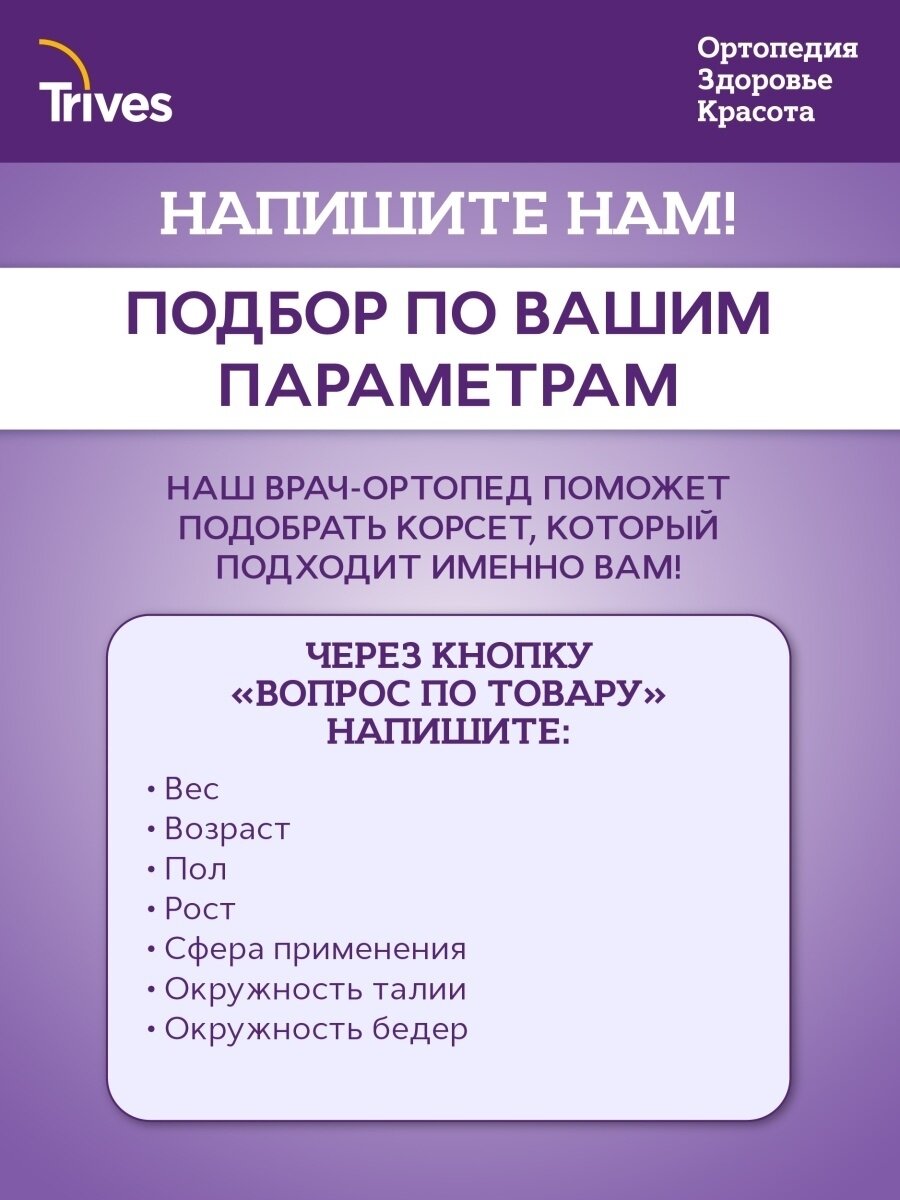 Trives

Ортопедия
Здоровье
Красота

НАПИШИТЕ НАМ!

ПОДБОР ПО ВАШИМ ПАРАМЕТРАМ

НАШ ВРАЧ-ОРТОПЕД ПОМОЖЕТ ПОДОБРАТЬ КОРСЕТ, КОТОРЫЙ ПОДХОДИТ ИМЕННО ВАМ!

ЧЕРЕЗ КНОПКУ «ВОПРОС ПО ТОВАРУ» НАПИШИТЕ:

• Вес
• Возраст
• Пол
• Рост
• Сфера применения
• Окружность талии
• Окружность бедер